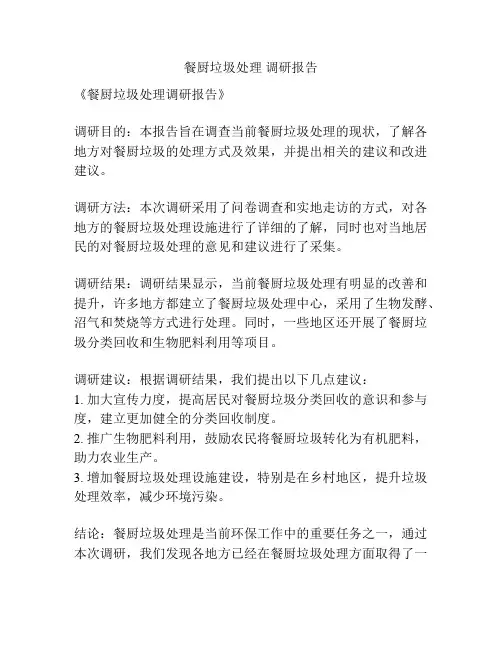 餐厨垃圾处理 调研报告

《餐厨垃圾处理调研报告》

调研目的：本报告旨在调查当前餐厨垃圾处理的现状，了解各地方对餐厨垃圾的处理方式及效果，并提出相关的建议和改进建议。

调研方法：本次调研采用了问卷调查和实地走访的方式，对各地方的餐厨垃圾处理设施进行了详细的了解，同时也对当地居民的对餐厨垃圾处理的意见和建议进行了采集。

调研结果：调研结果显示，当前餐厨垃圾处理有明显的改善和提升，许多地方都建立了餐厨垃圾处理中心，采用了生物发酵、沼气和焚烧等方式进行处理。同时，一些地区还开展了餐厨垃圾分类回收和生物肥料利用等项目。

调研建议：根据调研结果，我们提出以下几点建议：
1. 加大宣传力度，提高居民对餐厨垃圾分类回收的意识和参与度，建立更加健全的分类回收制度。
2. 推广生物肥料利用，鼓励农民将餐厨垃圾转化为有机肥料，助力农业生产。
3. 增加餐厨垃圾处理设施建设，特别是在乡村地区，提升垃圾处理效率，减少环境污染。

结论：餐厨垃圾处理是当前环保工作中的重要任务之一，通过本次调研，我们发现各地方已经在餐厨垃圾处理方面取得了一